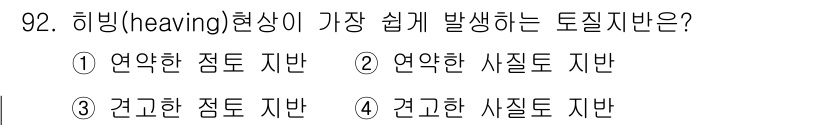 92. 히빙(heaving)현상이 가장 쉽게 발생하는 토질지반은?

① 연약한 점토 지반 ② 연약한 사질토 지반

③ 견고한 점토 지반 ④ 견고한 사질토 지반